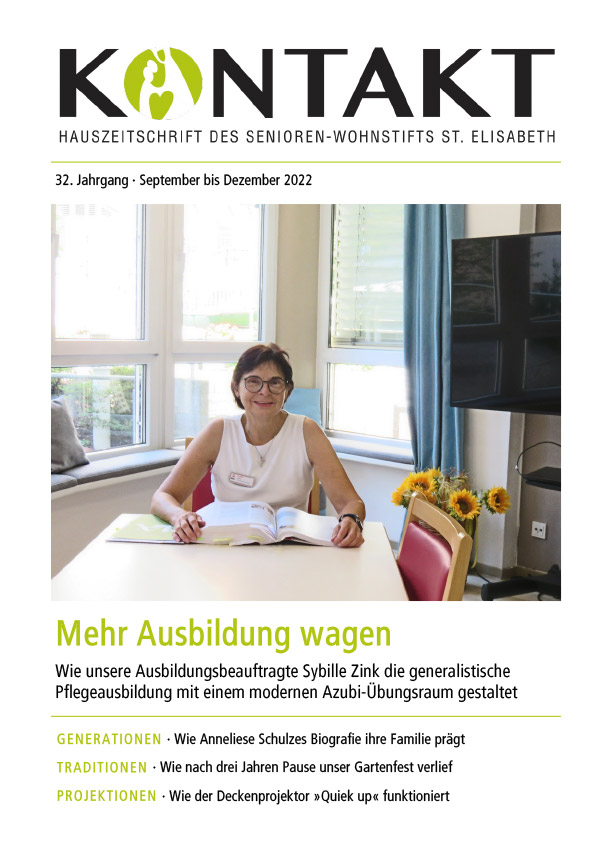 KONTAKT
HAUSZEITSCHRIFT DES SENIOREN-WOHNSTIFTS ST. ELISABETH

32. Jahrgang · September bis Dezember 2022

Mehr Ausbildung wagen

Wie unsere Ausbildungsbeauftragte Sybille Zink die generalistische Pflegeausbildung mit einem modernen Azubi-Übungsraum gestaltet

GENERATIONEN · Wie Anneliese Schulzes Biografie ihre Familie prägt

TRADITIONEN · Wie nach drei Jahren Pause unser Gartenfest verlief

PROJEKTIONEN · Wie der Deckenprojektor »Quiek up« funktioniert